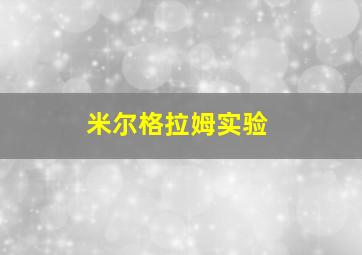 米尔格拉姆实验